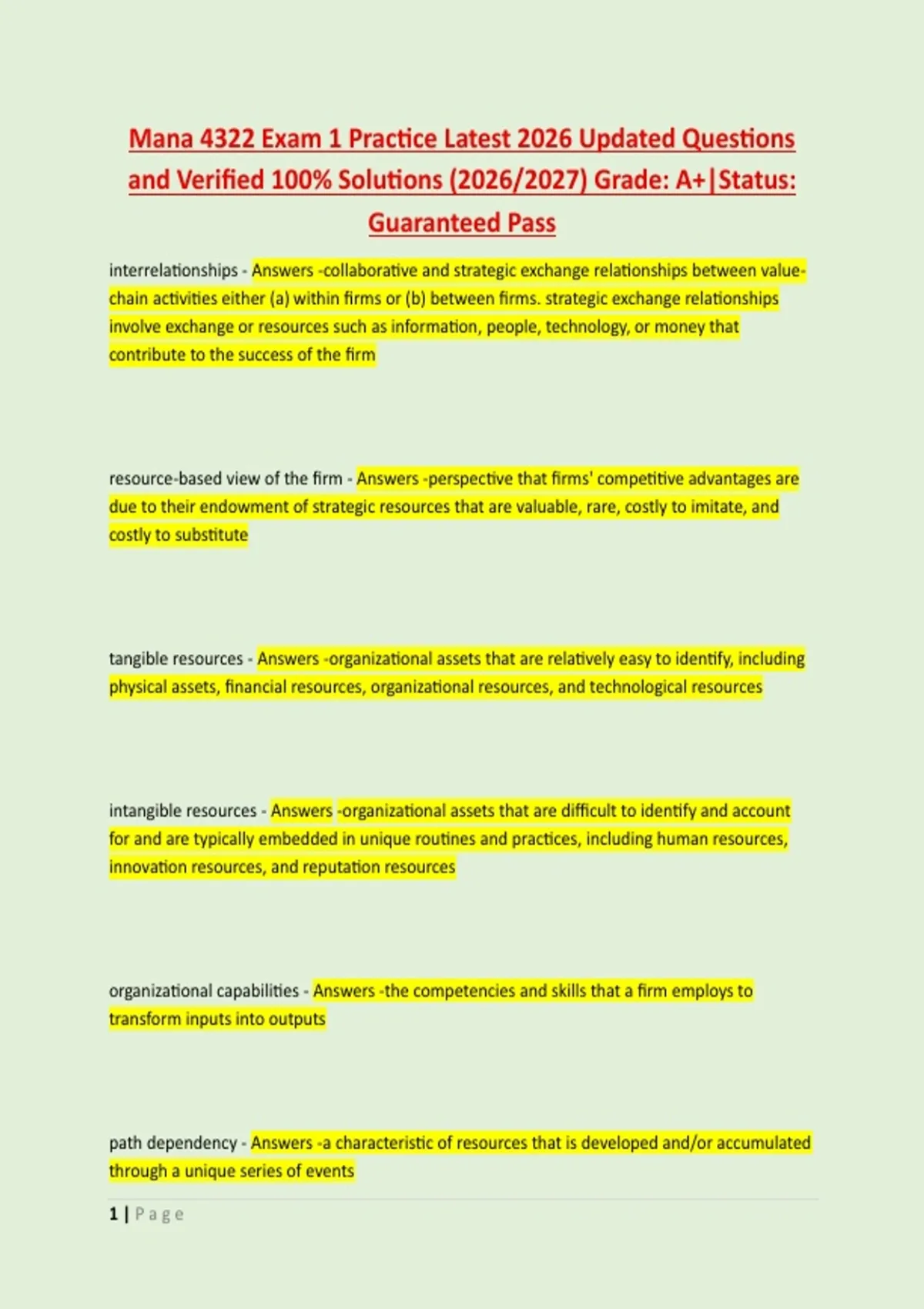 Mana 4322 Exam 1 Practice Latest 2026 Updated Questions and Verified 100% Solutions (2026/2027) Grade: A+|Status: Guaranteed Pass

interrelationships - Answers -collaborative and strategic exchange relationships between value-chain activities either (a) within firms or (b) between firms. strategic exchange relationships involve exchange or resources such as information, people, technology, or money that contribute to the success of the firm

resource-based view of the firm - Answers -perspective that firms' competitive advantages are due to their endowment of strategic resources that are valuable, rare, costly to imitate, and costly to substitute

tangible resources - Answers -organizational assets that are relatively easy to identify, including physical assets, financial resources, organizational resources, and technological resources

intangible resources - Answers -organizational assets that are difficult to identify and account for and are typically embedded in unique routines and practices, including human resources, innovation resources, and reputation resources

organizational capabilities - Answers -the competencies and skills that a firm employs to transform inputs into outputs

path dependency - Answers -a characteristic of resources that is developed and/or accumulated through a unique series of events

1 | Page